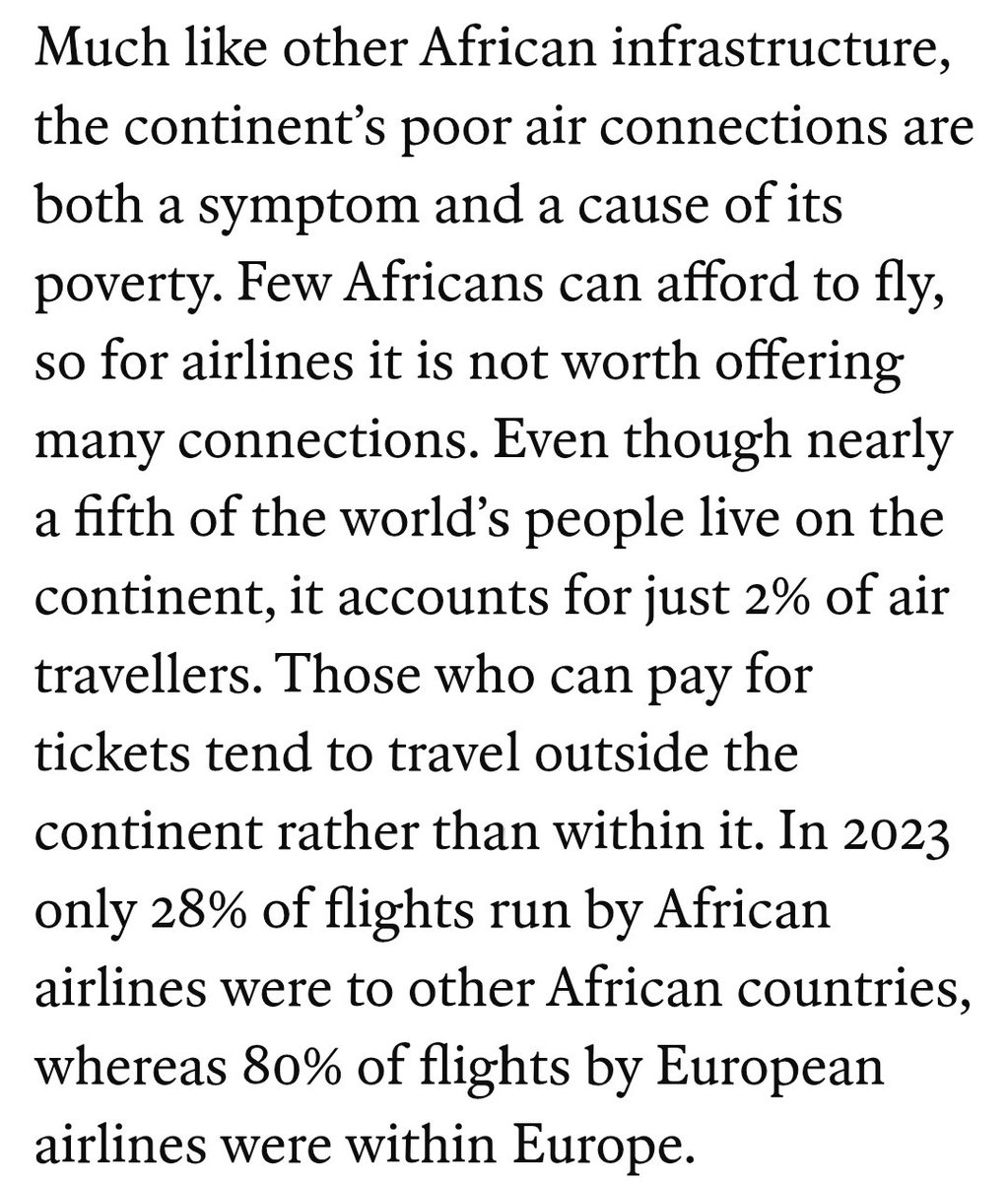 Much like other African infrastructure, the continent's poor air connections are both a symptom and a cause of its poverty. Few Africans can afford to fly, so for airlines it is not worth offering many connections. Even though nearly a fifth of the world's people live on the continent, it accounts for just 2% of air travellers. Those who can pay for tickets tend to travel outside the continent rather than within it. In 2023 only 28% of flights run by African airlines were to other African countries, whereas 80% of flights by European airlines were within Europe.